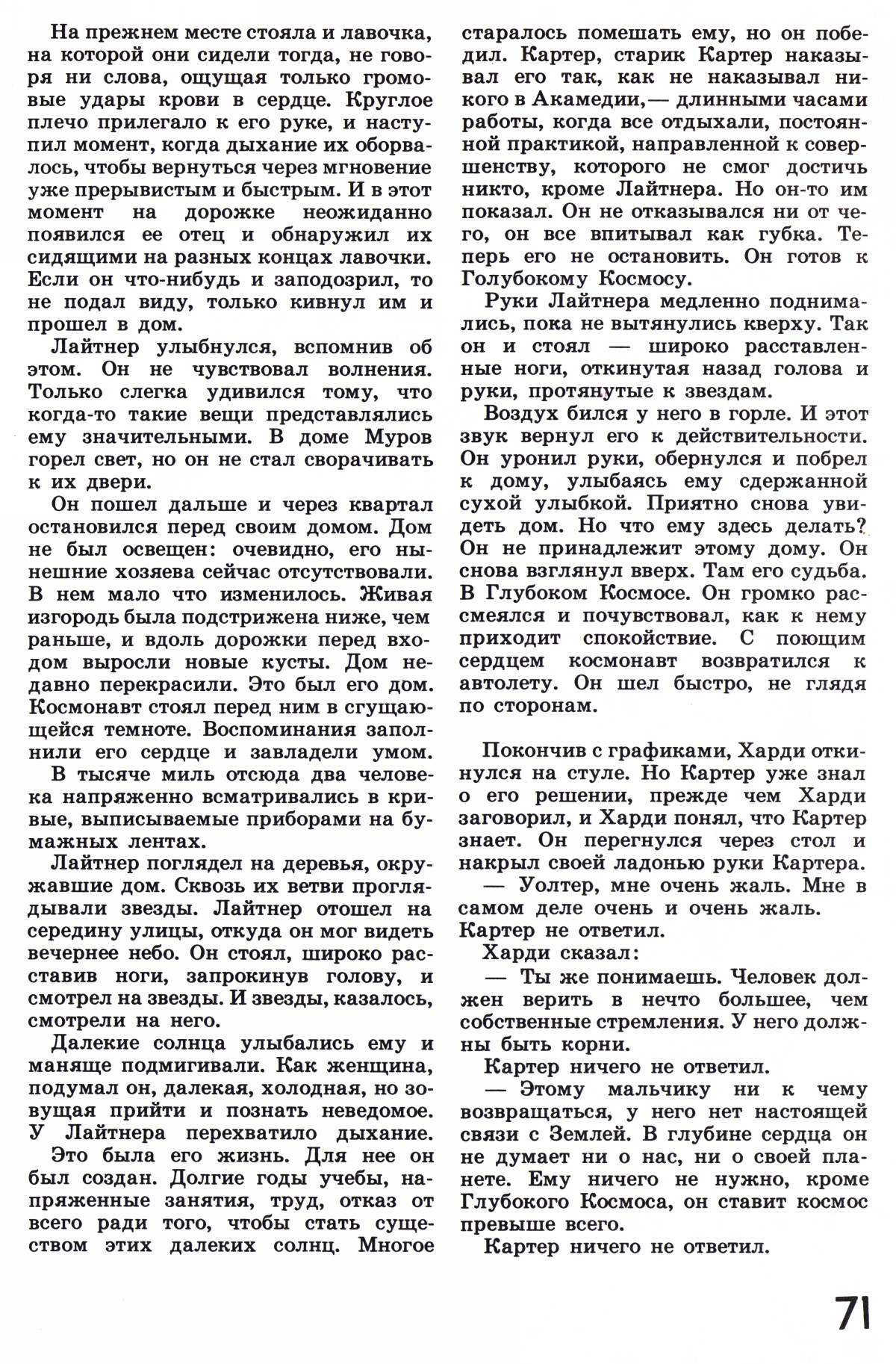 На прежнем месте стояла и лавочка, на которой они сидели тогда, не говоря ни слова, ощущая только громовые удары крови в сердце. Круглое плечо прилегало к его руке, и наступил момент, когда дыхание их оборвалось, чтобы вернуться через мгновение уже прерывистым и быстрым. И в этот момент на дорожке неожиданно появился ее отец и обнаружил их сидящими на разных концах лавочки. Если он что-нибудь и заподозрил, то не подал виду, только кивнул им и прошел в дом.

Лайтнер улыбнулся, вспомнив об этом. Он не чувствовал волнения. Только слегка удивился тому, что когда-то такие вещи представлялись ему значительными. В доме Муров горел свет, но он не стал сворачивать к их двери.

Он пошел дальше и через квартал остановился перед своим домом. Дом не был освещен: очевидно, его нынешние хозяева сейчас отсутствовали. В нем мало что изменилось. Живая изгородь была подстрижена ниже, чем раньше, и вдоль дорожки перед входом выросли новые кусты. Дом недавно перекрасили. Это был его дом. Космонавт стоял перед ним в сгущающейся темноте. Воспоминания заполнили его сердце и завладели умом.

В тысяче миль отсюда два человека напряженно всматривались в кривые, выписываемые приборами на бумажных лентах.

Лайтнер поглядел на деревья, окружавшие дом. Сквозь их ветви проглядывали звезды. Лайтнер отошел на середину улицы, откуда он мог видеть вечернее небо. Он стоял, широко расставив ноги, запрокинув голову, и смотрел на звезды. И звезды, казалось, смотрели на него.

Далекие солнца улыбались ему и маняще подмигивали. Как женщина, подумал он, далекая, холодная, но зовущая прийти и познать неведомое. У Лайтнера перехватило дыхание.

Это была его жизнь. Для нее он был создан. Долгие годы учебы, напряженные занятия, труд, отказ от всего ради того, чтобы стать существом этих далеких солнц. Многое старалось помешать ему, но он победил. Картер, старик Картер наказывал его так, как не наказывал никого в Акамедии,— длинными часами работы, когда все отдыхали, постоянной практикой, направленной к совершенству, которого не смог достичь никто, кроме Лайтнера. Но он-то им показал. Он не отказывался ни от чего, он все впитывал как губка. Теперь его не остановить. Он готов к Голубокому Космосу.

Руки Лайтнера медленно поднимались, пока не вытянулись кверху. Так он и стоял — широко расставленные ноги, откинутая назад голова и руки, протянутые к звездам.

Воздух бился у него в горле. И этот звук вернул его к действительности. Он уронил руки, обернулся и побрел к дому, улыбаясь ему сдержанной сухой улыбкой. Приятно снова увидеть дом. Но что ему здесь делать? Он не принадлежит этому дому. Он снова взглянул вверх. Там его судьба. В Глубоком Космосе. Он громко рассмеялся и почувствовал, как к нему приходит спокойствие. С поющим сердцем космонавт возвратился к автолету. Он шел быстро, не глядя по сторонам.

Покончив с графиками, Харди откинулся на стуле. Но Картер уже знал о его решении, прежде чем Харди заговорил, и Харди понял, что Картер знает. Он перегнулся через стол и накрыл своей ладонью руки Картера.

— Уолтер, мне очень жаль. Мне в самом деле очень и очень жаль.
Картер не ответил.

Харди сказал:

— Ты же понимаешь. Человек должен верить в нечто большее, чем собственные стремления. У него должны быть корни.

Картер ничего не ответил.

— Этому мальчику ни к чему возвращаться, у него нет настоящей связи с Землей. В глубине сердца он не думает ни о нас, ни о своей планете. Ему ничего не нужно, кроме Глубокого Космоса, он ставит космос превыше всего.

Картер ничего не ответил.

71